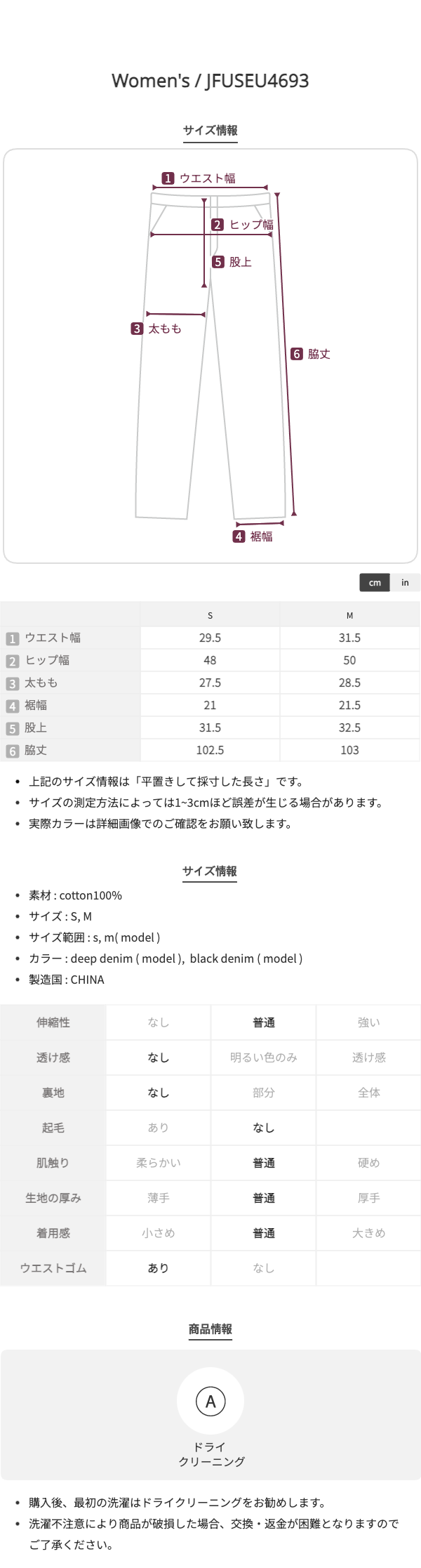 Women's / JFUSEU4693

サイズ情報

1 ウエスト幅
2 ヒップ幅
5 股上
3 太もも
6 脇丈
4 裾幅

cm in

| | S | M |
|---|---|---|
| 1 ウエスト幅 | 29.5 | 31.5 |
| 2 ヒップ幅 | 48 | 50 |
| 3 太もも | 27.5 | 28.5 |
| 4 裾幅 | 21 | 21.5 |
| 5 股上 | 31.5 | 32.5 |
| 6 脇丈 | 102.5 | 103 |

• 上記のサイズ情報は「平置きして採寸した長さ」です。
• サイズの測定方法によっては1~3cmほど誤差が生じる場合があります。
• 実際カラーは詳細画像でのご確認をお願い致します。

サイズ情報

• 素材 : cotton100%
• サイズ : S, M
• サイズ範囲 : s, m( model )
• カラー : deep denim ( model ), black denim ( model )
• 製造国 : CHINA

| 伸縮性 | なし | 普通 | 強い |
|---|---|---|---|
| 透け感 | なし | 明るい色のみ | 透け感 |
| 裏地 | なし | 部分 | 全体 |
| 起毛 | あり | なし | |
| 肌触り | 柔らかい | 普通 | 硬め |
| 生地の厚み | 薄手 | 普通 | 厚手 |
| 着用感 | 小さめ | 普通 | 大きめ |
| ウエストゴム | あり | なし | |

商品情報

A
ドライ
クリーニング

• 購入後、最初の洗濯はドライクリーニングをお勧めします。
• 洗濯不注意により商品が破損した場合、交換・返金が困難となりますのでご了承ください。